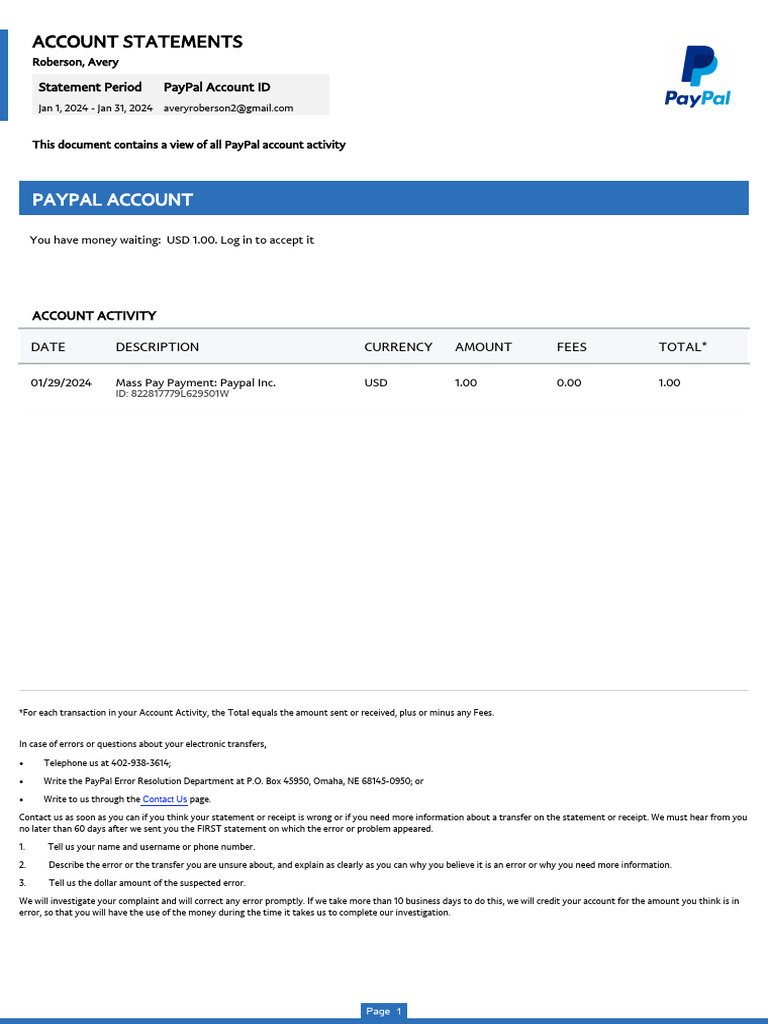 ACCOUNT STATEMENTS
Roberson, Avery

| Statement Period | PayPal Account ID |
|---|---|
| Jan 1, 2024 - Jan 31, 2024 | averyroberson2@gmail.com |

PayPal

This document contains a view of all PayPal account activity

PAYPAL ACCOUNT

You have money waiting: USD 1.00. Log in to accept it

ACCOUNT ACTIVITY

| DATE | DESCRIPTION | CURRENCY | AMOUNT | FEES | TOTAL* |
|---|---|---|---|---|---|
| 01/29/2024 | Mass Pay Payment: Paypal Inc. ID: 822817779L629501W | USD | 1.00 | 0.00 | 1.00 |

*For each transaction in your Account Activity, the Total equals the amount sent or received, plus or minus any Fees.

In case of errors or questions about your electronic transfers,

• Telephone us at 402-938-3614;
• Write the PayPal Error Resolution Department at P.O. Box 45950, Omaha, NE 68145-0950; or
• Write to us through the Contact Us page.

Contact us as soon as you can if you think your statement or receipt is wrong or if you need more information about a transfer on the statement or receipt. We must hear from you no later than 60 days after we sent you the FIRST statement on which the error or problem appeared.

1. Tell us your name and username or phone number.
2. Describe the error or the transfer you are unsure about, and explain as clearly as you can why you believe it is an error or why you need more information.
3. Tell us the dollar amount of the suspected error.

We will investigate your complaint and will correct any error promptly. If we take more than 10 business days to do this, we will credit your account for the amount you think is in error, so that you will have the use of the money during the time it takes us to complete our investigation.

Page 1